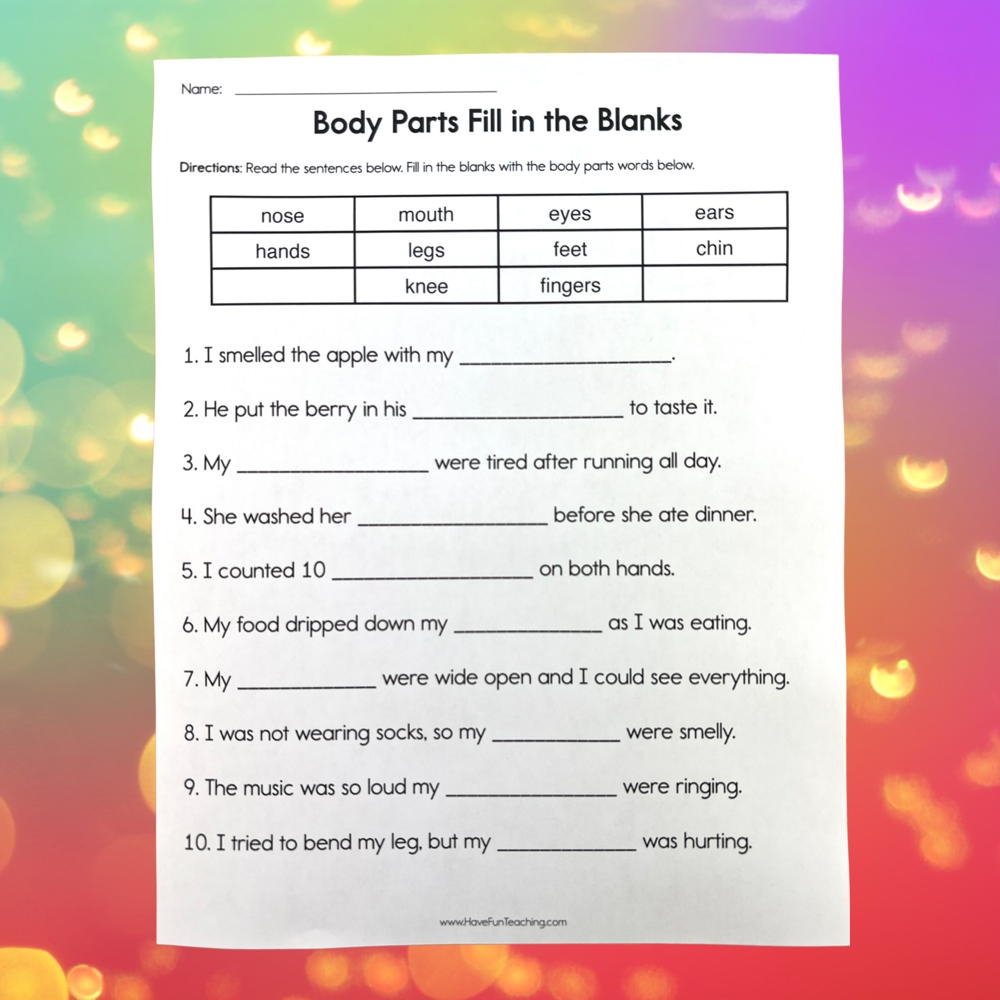 Name: ____

Body Parts Fill in the Blanks

Directions: Read the sentences below. Fill in the blanks with the body parts words below.

| nose | mouth | eyes | ears |
|---|---|---|---|
| hands | legs | feet | chin |
|  | knee | fingers |  |

1. I smelled the apple with my ____.

2. He put the berry in his ____ to taste it.

3. My ____ were tired after running all day.

4. She washed her ____ before she ate dinner.

5. I counted 10 ____ on both hands.

6. My food dripped down my ____ as I was eating.

7. My ____ were wide open and I could see everything.

8. I was not wearing socks, so my ____ were smelly.

9. The music was so loud my ____ were ringing.

10. I tried to bend my leg, but my ____ was hurting.

www.HaveFunTeaching.com